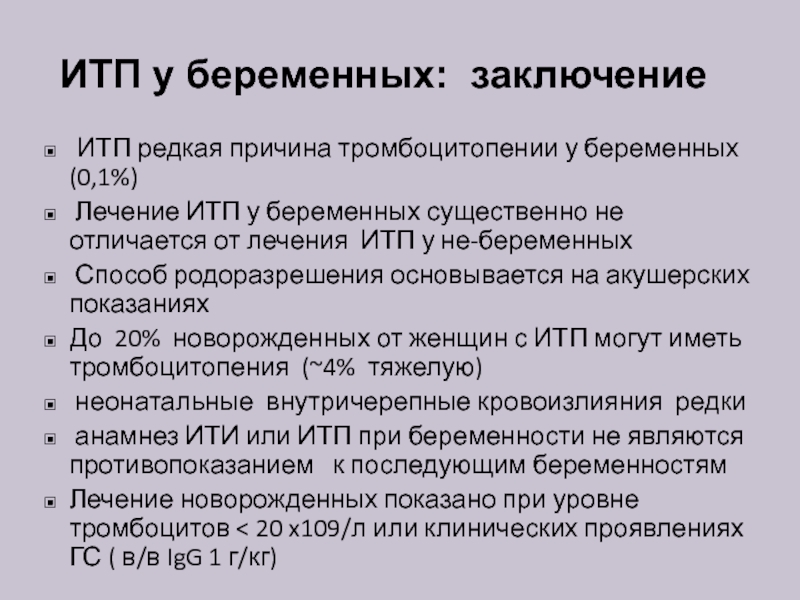 ИТП у беременных: заключение

• ИТП редкая причина тромбоцитопении у беременных (0,1%)

• Лечение ИТП у беременных существенно не отличается от лечения ИТП у не-беременных

• Способ родоразрешения основывается на акушерских показаниях

• До 20% новорожденных от женщин с ИТП могут иметь тромбоцитопения (~4% тяжелую)

• неонатальные внутричерепные кровоизлияния редки

• анамнез ИТИ или ИТП при беременности не являются противопоказанием к последующим беременностям

• Лечение новорожденных показано при уровне тромбоцитов < 20 х109/л или клинических проявлениях ГС ( в/в IgG 1 г/кг)